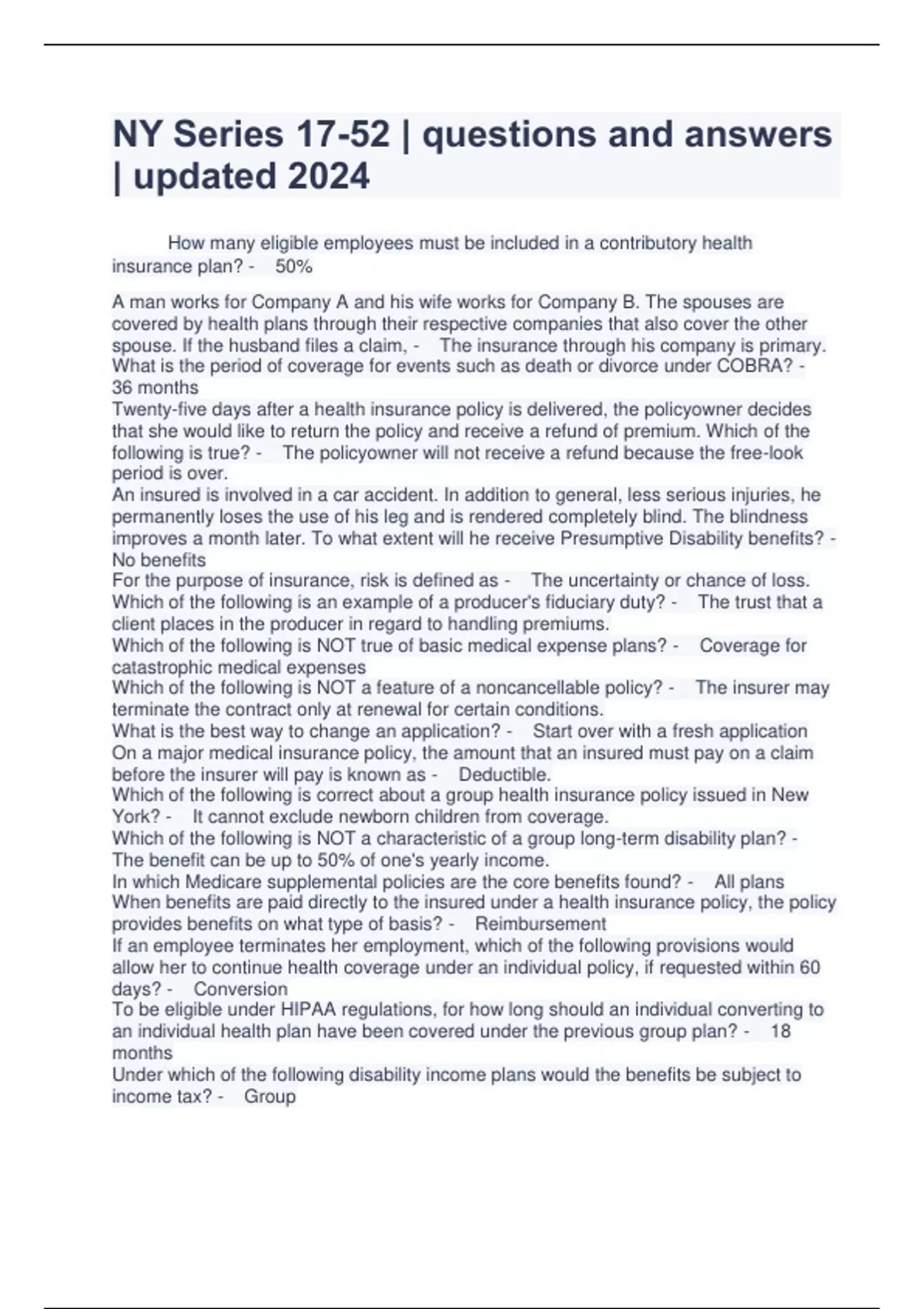 NY Series 17-52 | questions and answers | updated 2024

How many eligible employees must be included in a contributory health insurance plan? - 50%

A man works for Company A and his wife works for Company B. The spouses are covered by health plans through their respective companies that also cover the other spouse. If the husband files a claim, - The insurance through his company is primary.
What is the period of coverage for events such as death or divorce under COBRA? - 36 months
Twenty-five days after a health insurance policy is delivered, the policyowner decides that she would like to return the policy and receive a refund of premium. Which of the following is true? - The policyowner will not receive a refund because the free-look period is over.
An insured is involved in a car accident. In addition to general, less serious injuries, he permanently loses the use of his leg and is rendered completely blind. The blindness improves a month later. To what extent will he receive Presumptive Disability benefits? - No benefits
For the purpose of insurance, risk is defined as - The uncertainty or chance of loss.
Which of the following is an example of a producer's fiduciary duty? - The trust that a client places in the producer in regard to handling premiums.
Which of the following is NOT true of basic medical expense plans? - Coverage for catastrophic medical expenses
Which of the following is NOT a feature of a noncancellable policy? - The insurer may terminate the contract only at renewal for certain conditions.
What is the best way to change an application? - Start over with a fresh application
On a major medical insurance policy, the amount that an insured must pay on a claim before the insurer will pay is known as - Deductible.
Which of the following is correct about a group health insurance policy issued in New York? - It cannot exclude newborn children from coverage.
Which of the following is NOT a characteristic of a group long-term disability plan? - The benefit can be up to 50% of one's yearly income.
In which Medicare supplemental policies are the core benefits found? - All plans
When benefits are paid directly to the insured under a health insurance policy, the policy provides benefits on what type of basis? - Reimbursement
If an employee terminates her employment, which of the following provisions would allow her to continue health coverage under an individual policy, if requested within 60 days? - Conversion
To be eligible under HIPAA regulations, for how long should an individual converting to an individual health plan have been covered under the previous group plan? - 18 months
Under which of the following disability income plans would the benefits be subject to income tax? - Group